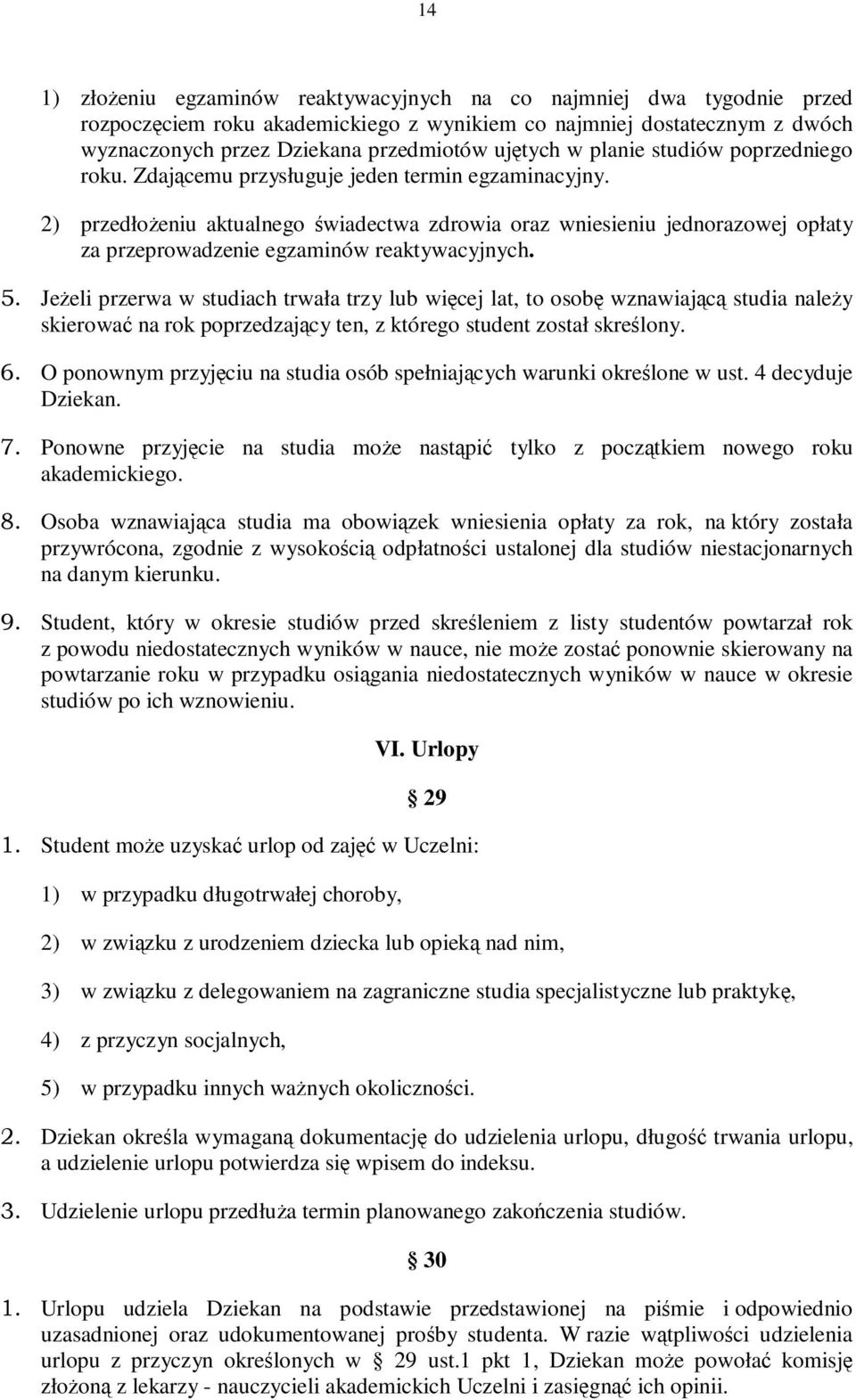 14

1) złożeniu egzaminów reaktywacyjnych na co najmniej dwa tygodnie przed rozpoczęciem roku akademickiego z wynikiem co najmniej dostatecznym z dwóch wyznaczonych przez Dziekana przedmiotów ujętych w planie studiów poprzedniego roku. Zdającemu przysługuje jeden termin egzaminacyjny.

2) przedłożeniu aktualnego świadectwa zdrowia oraz wniesieniu jednorazowej opłaty za przeprowadzenie egzaminów reaktywacyjnych.

5. Jeżeli przerwa w studiach trwała trzy lub więcej lat, to osobę wznawiającą studia należy skierować na rok poprzedzający ten, z którego student został skreślony.

6. O ponownym przyjęciu na studia osób spełniających warunki określone w ust. 4 decyduje Dziekan.

7. Ponowne przyjęcie na studia może nastąpić tylko z początkiem nowego roku akademickiego.

8. Osoba wznawiająca studia ma obowiązek wniesienia opłaty za rok, na który została przywrócona, zgodnie z wysokością odpłatności ustalonej dla studiów niestacjonarnych na danym kierunku.

9. Student, który w okresie studiów przed skreśleniem z listy studentów powtarzał rok z powodu niedostatecznych wyników w nauce, nie może zostać ponownie skierowany na powtarzanie roku w przypadku osiągania niedostatecznych wyników w nauce w okresie studiów po ich wznowieniu.

VI. Urlopy

§ 29

1. Student może uzyskać urlop od zajęć w Uczelni:

1) w przypadku długotrwałej choroby,

2) w związku z urodzeniem dziecka lub opieką nad nim,

3) w związku z delegowaniem na zagraniczne studia specjalistyczne lub praktykę,

4) z przyczyn socjalnych,

5) w przypadku innych ważnych okoliczności.

2. Dziekan określa wymaganą dokumentację do udzielenia urlopu, długość trwania urlopu, a udzielenie urlopu potwierdza się wpisem do indeksu.

3. Udzielenie urlopu przedłuża termin planowanego zakończenia studiów.

§ 30

1. Urlopu udziela Dziekan na podstawie przedstawionej na piśmie i odpowiednio uzasadnionej oraz udokumentowanej prośby studenta. W razie wątpliwości udzielenia urlopu z przyczyn określonych w § 29 ust.1 pkt 1, Dziekan może powołać komisję złożoną z lekarzy - nauczycieli akademickich Uczelni i zasięgnąć ich opinii.